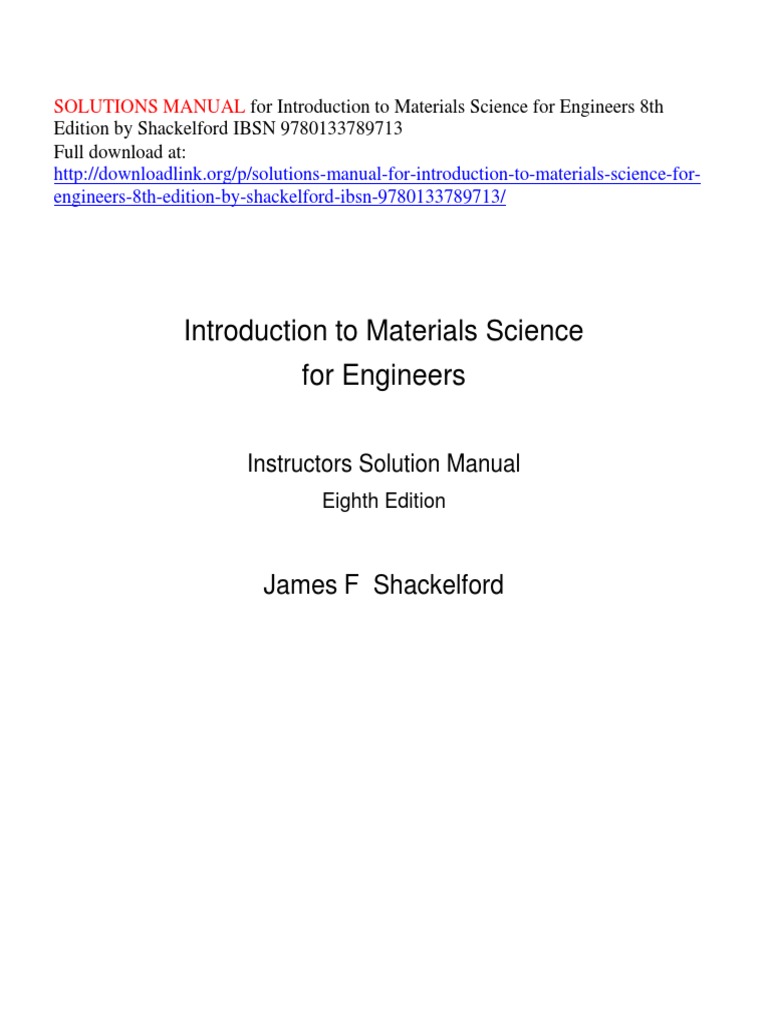 SOLUTIONS MANUAL for Introduction to Materials Science for Engineers 8th Edition by Shackelford IBSN 9780133789713
Full download at:
http://downloadlink.org/p/solutions-manual-for-introduction-to-materials-science-for-engineers-8th-edition-by-shackelford-ibsn-9780133789713/

Introduction to Materials Science for Engineers

Instructors Solution Manual

Eighth Edition

James F Shackelford